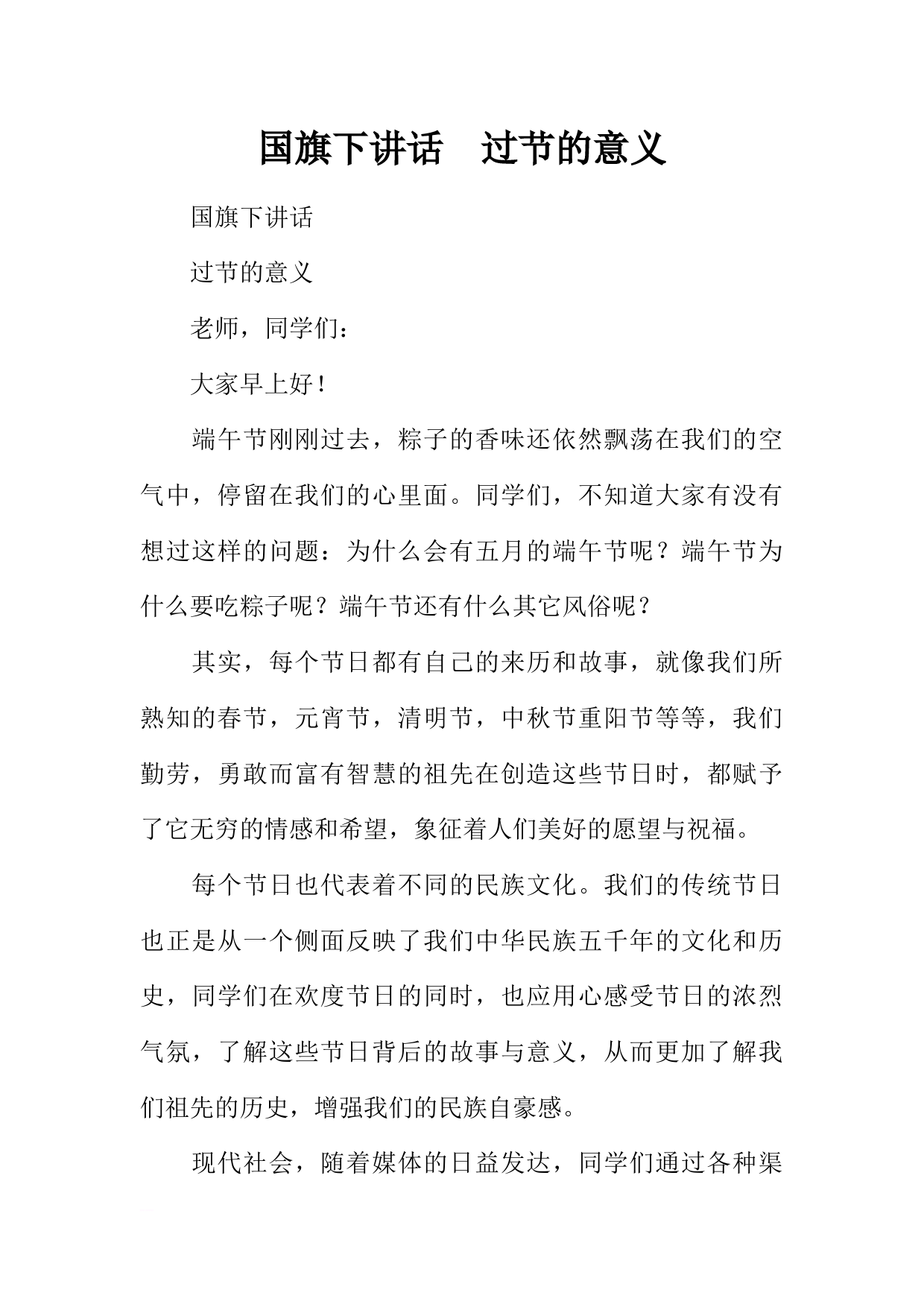 国旗下讲话　过节的意义

国旗下讲话

过节的意义

老师，同学们：

大家早上好！

端午节刚刚过去，粽子的香味还依然飘荡在我们的空气中，停留在我们的心里面。同学们，不知道大家有没有想过这样的问题：为什么会有五月的端午节呢？端午节为什么要吃粽子呢？端午节还有什么其它风俗呢？

其实，每个节日都有自己的来历和故事，就像我们所熟知的春节，元宵节，清明节，中秋节重阳节等等，我们勤劳，勇敢而富有智慧的祖先在创造这些节日时，都赋予了它无穷的情感和希望，象征着人们美好的愿望与祝福。

每个节日也代表着不同的民族文化。我们的传统节日也正是从一个侧面反映了我们中华民族五千年的文化和历史，同学们在欢度节日的同时，也应用心感受节日的浓烈气氛，了解这些节日背后的故事与意义，从而更加了解我们祖先的历史，增强我们的民族自豪感。

现代社会，随着媒体的日益发达，同学们通过各种渠